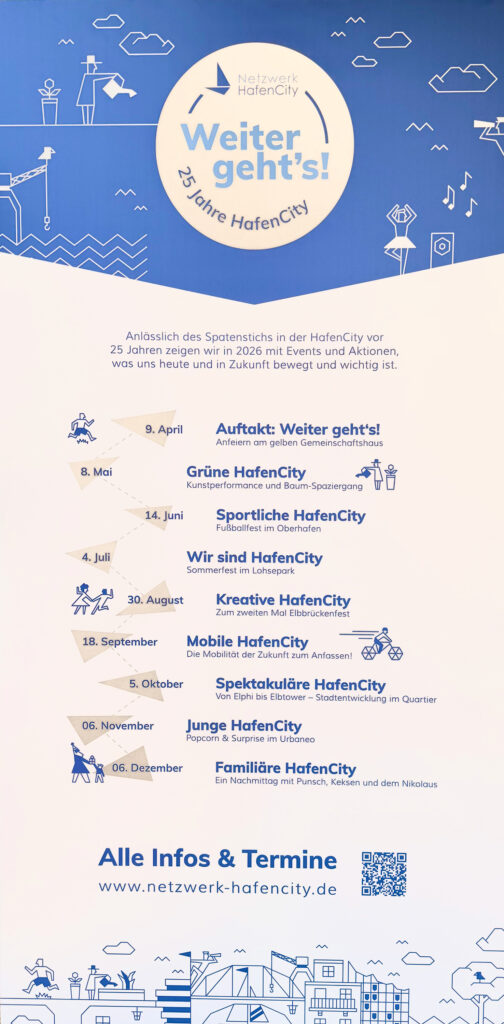 Netzwerk HafenCity

Weiter geht's!

25 Jahre HafenCity

Anlässlich des Spatenstichs in der HafenCity vor 25 Jahren zeigen wir in 2026 mit Events und Aktionen, was uns heute und in Zukunft bewegt und wichtig ist.

9. April
Auftakt: Weiter geht's!
Anfeiern am gelben Gemeinschaftshaus

8. Mai
Grüne HafenCity
Kunstperformance und Baum-Spaziergang

14. Juni
Sportliche HafenCity
Fußballfest im Oberhafen

4. Juli
Wir sind HafenCity
Sommerfest im Lohsepark

30. August
Kreative HafenCity
Zum zweiten Mal Elbbrückenfest

18. September
Mobile HafenCity
Die Mobilität der Zukunft zum Anfassen!

5. Oktober
Spektakuläre HafenCity
Von Elphi bis Elbtower – Stadtentwicklung im Quartier

06. November
Junge HafenCity
Popcorn & Surprise im Urbaneo

06. Dezember
Familiäre HafenCity
Ein Nachmittag mit Punsch, Keksen und dem Nikolaus

Alle Infos & Termine
www.netzwerk-hafencity.de